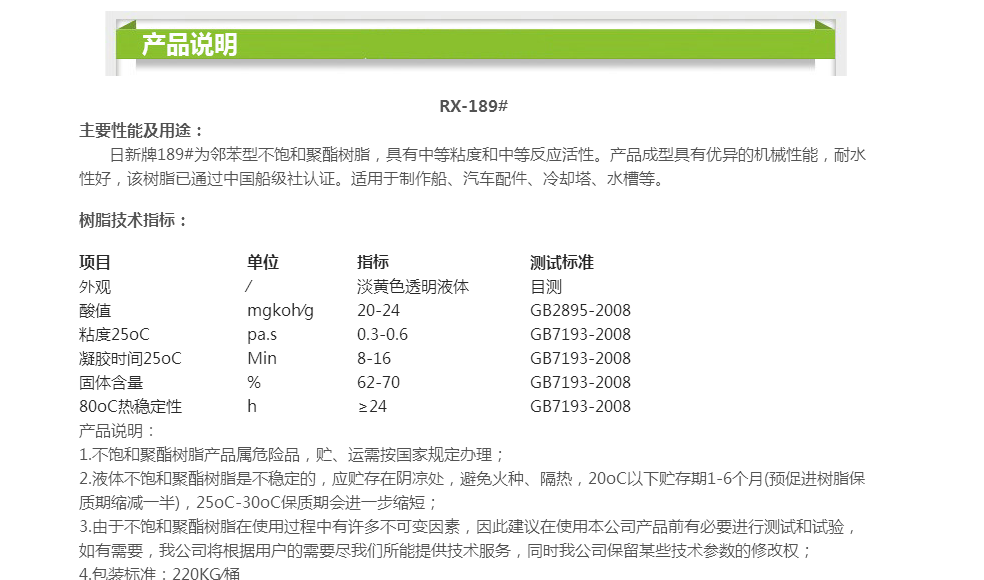 产品说明

RX-189#

主要性能及用途：

日新牌189#为邻苯型不饱和聚酯树脂，具有中等粘度和中等反应活性。产品成型具有优异的机械性能，耐水性好，该树脂已通过中国船级社认证。适用于制作船、汽车配件、冷却塔、水槽等。

树脂技术指标：

| 项目 | 单位 | 指标 | 测试标准 |
|---|---|---|---|
| 外观 | / | 淡黄色透明液体 | 目测 |
| 酸值 | mgkoh/g | 20-24 | GB2895-2008 |
| 粘度25oC | pa.s | 0.3-0.6 | GB7193-2008 |
| 凝胶时间25oC | Min | 8-16 | GB7193-2008 |
| 固体含量 | % | 62-70 | GB7193-2008 |
| 80oC热稳定性 | h | ≥24 | GB7193-2008 |

产品说明：

1.不饱和聚酯树脂产品属危险品，贮、运需按国家规定办理；

2.液体不饱和聚酯树脂是不稳定的，应贮存在阴凉处，避免火种、隔热，20oC以下贮存期1-6个月(预促进树脂保质期缩减一半)，25oC-30oC保质期会进一步缩短；

3.由于不饱和聚酯树脂在使用过程中有许多不可变因素，因此建议在使用本公司产品前有必要进行测试和试验，如有需要，我公司将根据用户的需要尽我们所能提供技术服务，同时我公司保留某些技术参数的修改权；

4.包装标准：220KG/桶